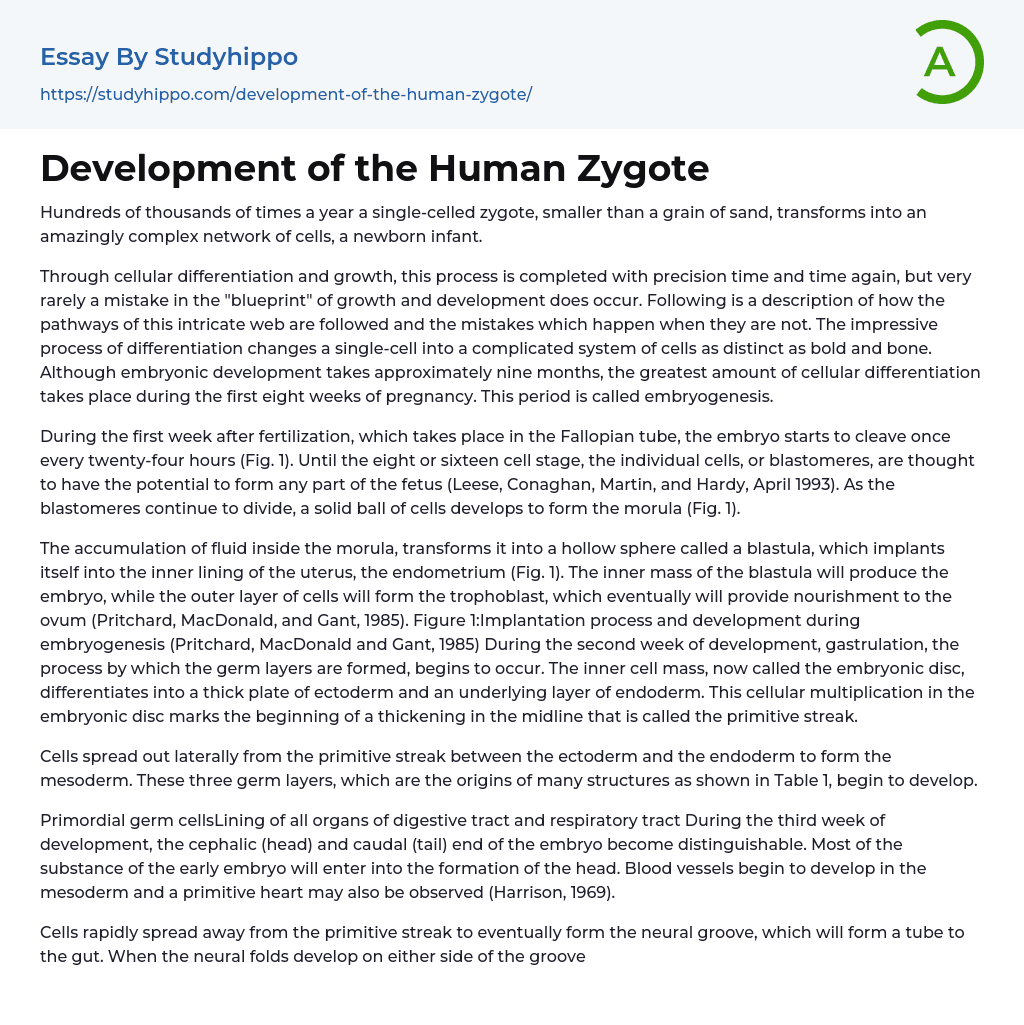 Essay By Studyhippo
https://studyhippo.com/development-of-the-human-zygote/

A

Development of the Human Zygote

Hundreds of thousands of times a year a single-celled zygote, smaller than a grain of sand, transforms into an amazingly complex network of cells, a newborn infant.

Through cellular differentiation and growth, this process is completed with precision time and time again, but very rarely a mistake in the "blueprint" of growth and development does occur. Following is a description of how the pathways of this intricate web are followed and the mistakes which happen when they are not. The impressive process of differentiation changes a single-cell into a complicated system of cells as distinct as bold and bone. Although embryonic development takes approximately nine months, the greatest amount of cellular differentiation takes place during the first eight weeks of pregnancy. This period is called embryogenesis.

During the first week after fertilization, which takes place in the Fallopian tube, the embryo starts to cleave once every twenty-four hours (Fig. 1). Until the eight or sixteen cell stage, the individual cells, or blastomeres, are thought to have the potential to form any part of the fetus (Leese, Conaghan, Martin, and Hardy, April 1993). As the blastomeres continue to divide, a solid ball of cells develops to form the morula (Fig. 1).

The accumulation of fluid inside the morula, transforms it into a hollow sphere called a blastula, which implants itself into the inner lining of the uterus, the endometrium (Fig. 1). The inner mass of the blastula will produce the embryo, while the outer layer of cells will form the trophoblast, which eventually will provide nourishment to the ovum (Pritchard, MacDonald, and Gant, 1985). Figure 1:Implantation process and development during embryogenesis (Pritchard, MacDonald and Gant, 1985) During the second week of development, gastrulation, the process by which the germ layers are formed, begins to occur. The inner cell mass, now called the embryonic disc, differentiates into a thick plate of ectoderm and an underlying layer of endoderm. This cellular multiplication in the embryonic disc marks the beginning of a thickening in the midline that is called the primitive streak.

Cells spread out laterally from the primitive streak between the ectoderm and the endoderm to form the mesoderm. These three germ layers, which are the origins of many structures as shown in Table 1, begin to develop.

Primordial germ cellsLining of all organs of digestive tract and respiratory tract During the third week of development, the cephalic (head) and caudal (tail) end of the embryo become distinguishable. Most of the substance of the early embryo will enter into the formation of the head. Blood vessels begin to develop in the mesoderm and a primitive heart may also be observed (Harrison, 1969).

Cells rapidly spread away from the primitive streak to eventually form the neural groove, which will form a tube to the gut. When the neural folds develop on either side of the groove